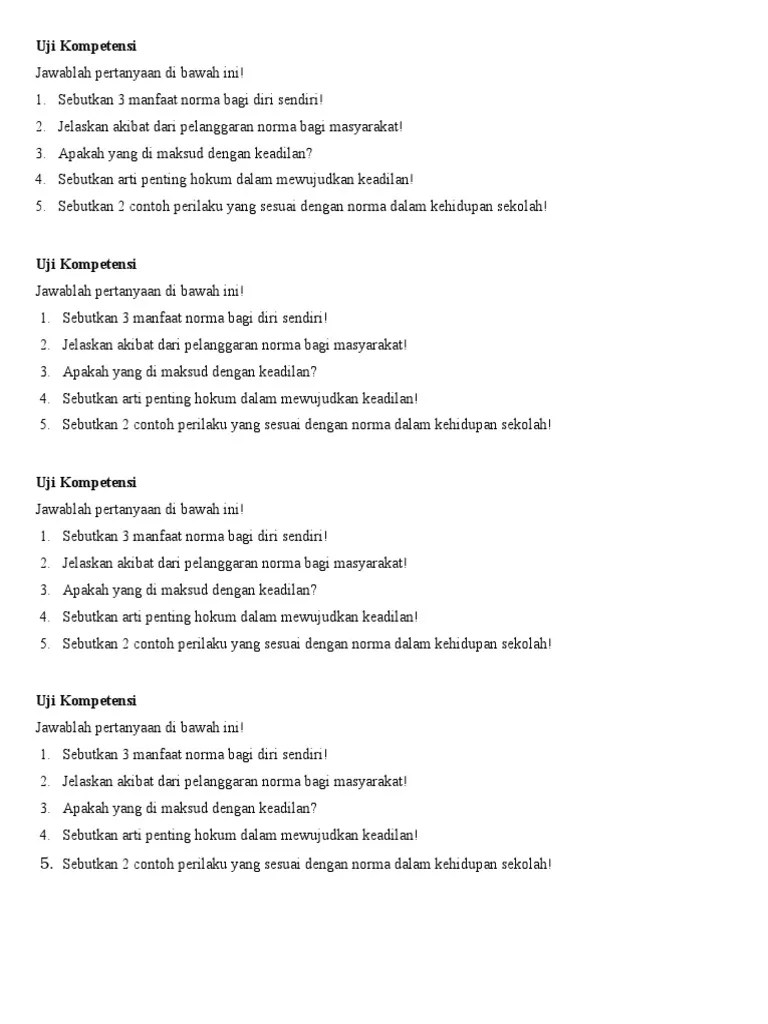 Uji Kompetensi

Jawablah pertanyaan di bawah ini!

1. Sebutkan 3 manfaat norma bagi diri sendiri!
2. Jelaskan akibat dari pelanggaran norma bagi masyarakat!
3. Apakah yang di maksud dengan keadilan?
4. Sebutkan arti penting hokum dalam mewujudkan keadilan!
5. Sebutkan 2 contoh perilaku yang sesuai dengan norma dalam kehidupan sekolah!

Uji Kompetensi

Jawablah pertanyaan di bawah ini!

1. Sebutkan 3 manfaat norma bagi diri sendiri!
2. Jelaskan akibat dari pelanggaran norma bagi masyarakat!
3. Apakah yang di maksud dengan keadilan?
4. Sebutkan arti penting hokum dalam mewujudkan keadilan!
5. Sebutkan 2 contoh perilaku yang sesuai dengan norma dalam kehidupan sekolah!

Uji Kompetensi

Jawablah pertanyaan di bawah ini!

1. Sebutkan 3 manfaat norma bagi diri sendiri!
2. Jelaskan akibat dari pelanggaran norma bagi masyarakat!
3. Apakah yang di maksud dengan keadilan?
4. Sebutkan arti penting hokum dalam mewujudkan keadilan!
5. Sebutkan 2 contoh perilaku yang sesuai dengan norma dalam kehidupan sekolah!

Uji Kompetensi

Jawablah pertanyaan di bawah ini!

1. Sebutkan 3 manfaat norma bagi diri sendiri!
2. Jelaskan akibat dari pelanggaran norma bagi masyarakat!
3. Apakah yang di maksud dengan keadilan?
4. Sebutkan arti penting hokum dalam mewujudkan keadilan!
5. Sebutkan 2 contoh perilaku yang sesuai dengan norma dalam kehidupan sekolah!